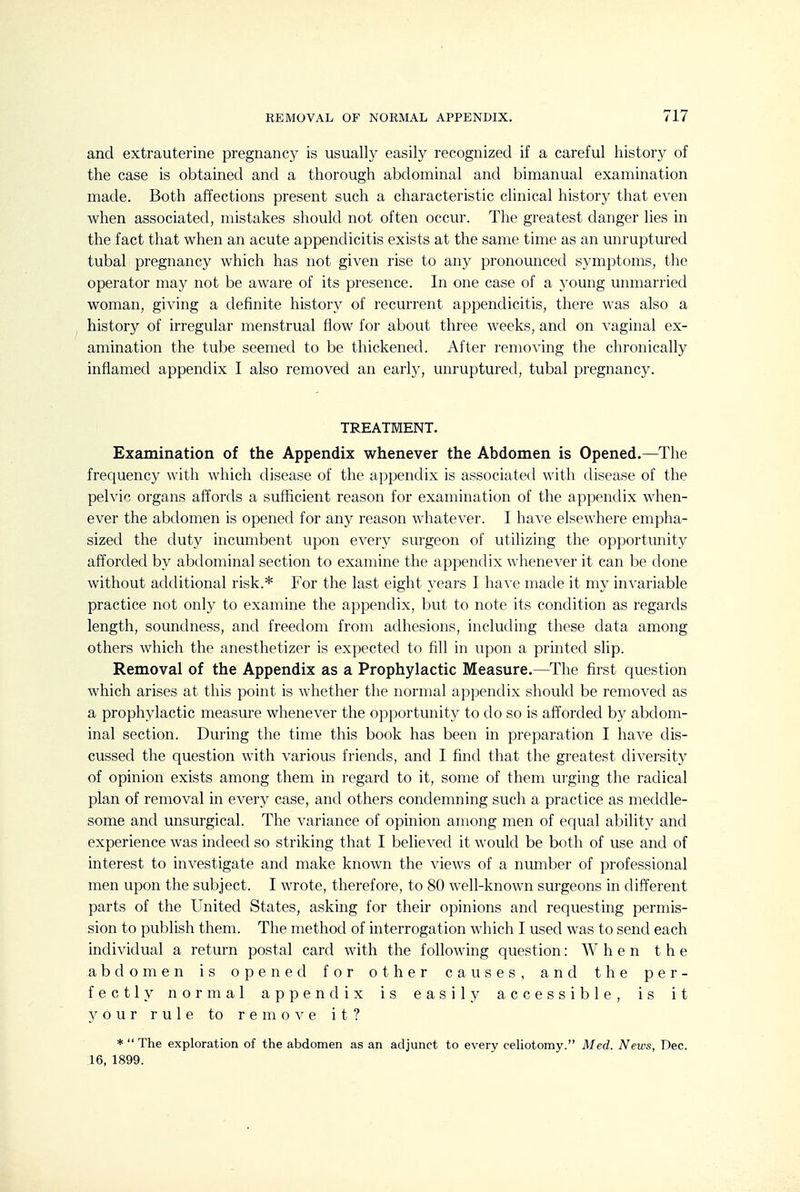 REMOVAL OF NORMAL APPENDIX. 717

and extrauterine pregnancy is usually easily recognized if a careful history of the case is obtained and a thorough abdominal and bimanual examination made. Both affections present such a characteristic clinical history that even when associated, mistakes should not often occur. The greatest danger lies in the fact that when an acute appendicitis exists at the same time as an unruptured tubal pregnancy which has not given rise to any pronounced symptoms, the operator may not be aware of its presence. In one case of a young unmarried woman, giving a definite history of recurrent appendicitis, there was also a history of irregular menstrual flow for about three weeks, and on vaginal examination the tube seemed to be thickened. After removing the chronically inflamed appendix I also removed an early, unruptured, tubal pregnancy.

TREATMENT.

Examination of the Appendix whenever the Abdomen is Opened.—The frequency with which disease of the appendix is associated with disease of the pelvic organs affords a sufficient reason for examination of the appendix whenever the abdomen is opened for any reason whatever. I have elsewhere emphasized the duty incumbent upon every surgeon of utilizing the opportunity afforded by abdominal section to examine the appendix whenever it can be done without additional risk.* For the last eight years I have made it my invariable practice not only to examine the appendix, but to note its condition as regards length, soundness, and freedom from adhesions, including these data among others which the anesthetizer is expected to fill in upon a printed slip.

Removal of the Appendix as a Prophylactic Measure.—The first question which arises at this point is whether the normal appendix should be removed as a prophylactic measure whenever the opportunity to do so is afforded by abdominal section. During the time this book has been in preparation I have discussed the question with various friends, and I find that the greatest diversity of opinion exists among them in regard to it, some of them urging the radical plan of removal in every case, and others condemning such a practice as meddlesome and unsurgical. The variance of opinion among men of equal ability and experience was indeed so striking that I believed it would be both of use and of interest to investigate and make known the views of a number of professional men upon the subject. I wrote, therefore, to 80 well-known surgeons in different parts of the United States, asking for their opinions and requesting permission to publish them. The method of interrogation which I used was to send each individual a return postal card with the following question: When the abdomen is opened for other causes, and the perfectly normal appendix is easily accessible, is it your rule to remove it?

* "The exploration of the abdomen as an adjunct to every celiotomy." Med. News, Dec. 16, 1899.